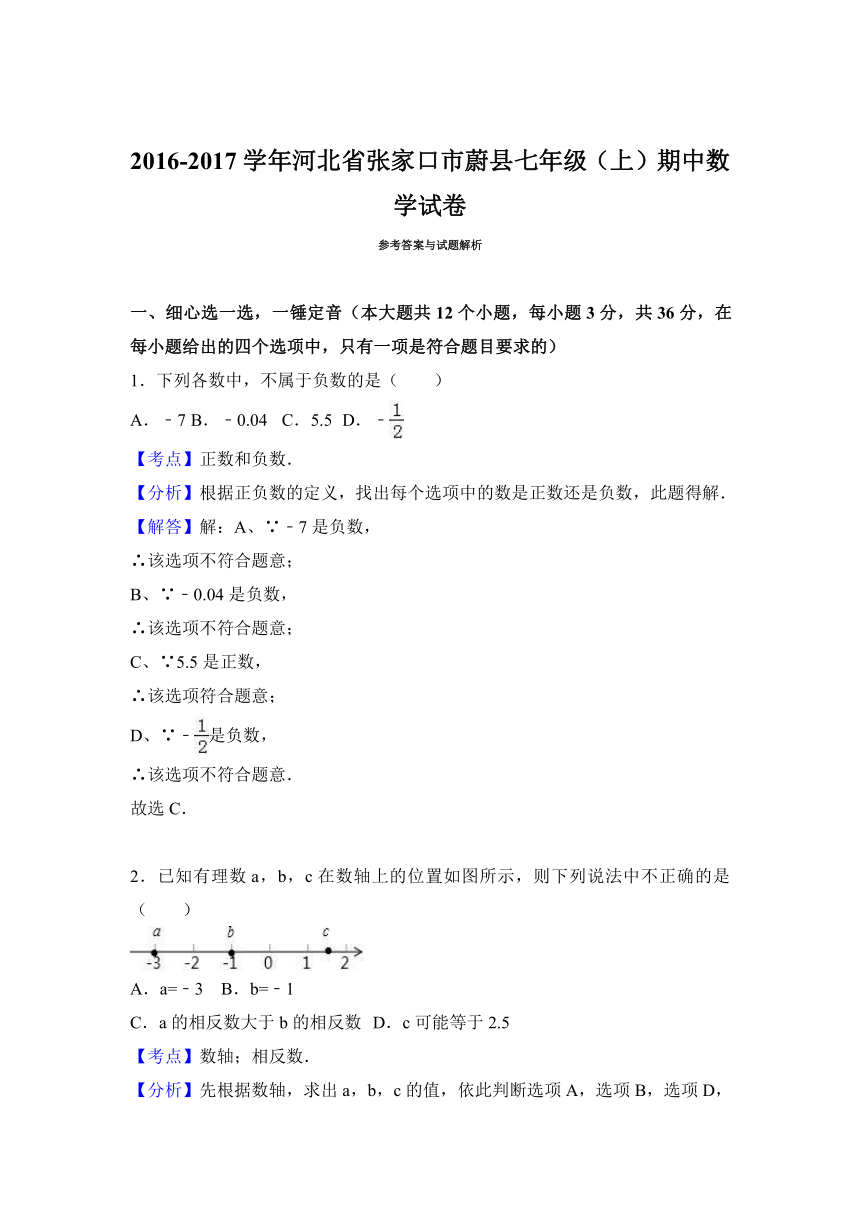 2016-2017 学年河北省张家口市蔚县七年级（上）期中数学试卷

参考答案与试题解析

一、细心选一选，一锤定音（本大题共 12 个小题，每小题 3 分，共 36 分，在每小题给出的四个选项中，只有一项是符合题目要求的）

1．下列各数中，不属于负数的是（　　）

A．﹣7 B．﹣0.04　C．5.5　D．$-\frac{1}{2}$

【考点】正数和负数．

【分析】根据正负数的定义，找出每个选项中的数是正数还是负数，此题得解．

【解答】解：A、∵﹣7 是负数，

∴该选项不符合题意；

B、∵﹣0.04 是负数，

∴该选项不符合题意；

C、∵5.5 是正数，

∴该选项符合题意；

D、∵$-\frac{1}{2}$是负数，

∴该选项不符合题意．

故选 C．

2．已知有理数 a，b，c 在数轴上的位置如图所示，则下列说法中不正确的是（　　）

a　b　c
-3　-2　-1　0　1　2

A．a=﹣3　B．b=﹣1

C．a 的相反数大于 b 的相反数　D．c 可能等于 2.5

【考点】数轴；相反数．

【分析】先根据数轴，求出 a，b，c 的值，依此判断选项 A，选项 B，选项 D，